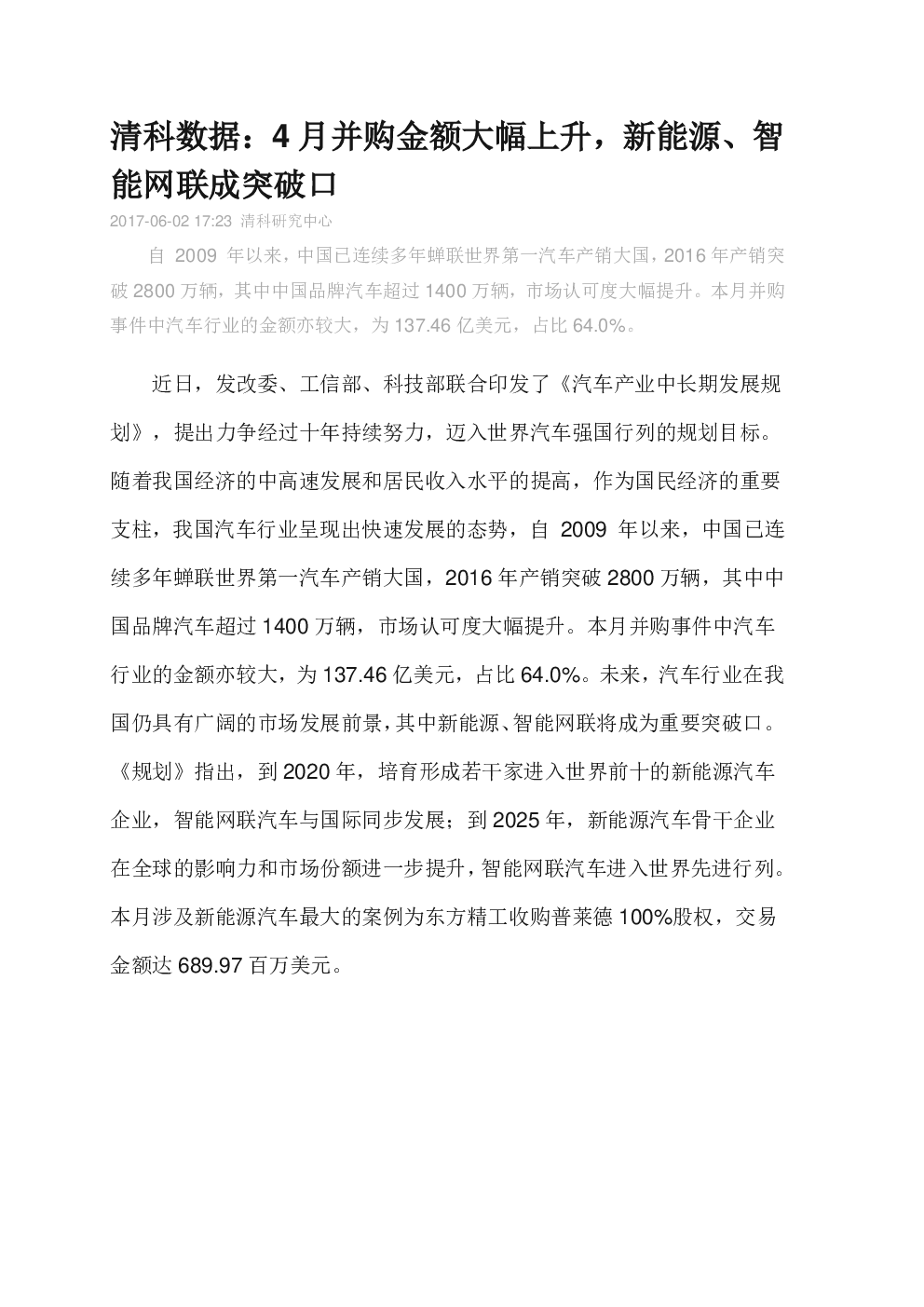 清科数据：4月并购金额大幅上升，新能源、智能网联成突破口

2017-06-02 17:23 清科研究中心

自2009年以来，中国已连续多年蝉联世界第一汽车产销大国，2016年产销突破2800万辆，其中中国品牌汽车超过1400万辆，市场认可度大幅提升。本月并购事件中汽车行业的金额亦较大，为137.46亿美元，占比64.0%。

近日，发改委、工信部、科技部联合印发了《汽车产业中长期发展规划》，提出力争经过十年持续努力，迈入世界汽车强国行列的规划目标。随着我国经济的中高速发展和居民收入水平的提高，作为国民经济的重要支柱，我国汽车行业呈现出快速发展的态势，自2009年以来，中国已连续多年蝉联世界第一汽车产销大国，2016年产销突破2800万辆，其中中国品牌汽车超过1400万辆，市场认可度大幅提升。本月并购事件中汽车行业的金额亦较大，为137.46亿美元，占比64.0%。未来，汽车行业在我国仍具有广阔的市场发展前景，其中新能源、智能网联将成为重要突破口。《规划》指出，到2020年，培育形成若干家进入世界前十的新能源汽车企业，智能网联汽车与国际同步发展；到2025年，新能源汽车骨干企业在全球的影响力和市场份额进一步提升，智能网联汽车进入世界先进行列。本月涉及新能源汽车最大的案例为东方精工收购普莱德100%股权，交易金额达689.97百万美元。